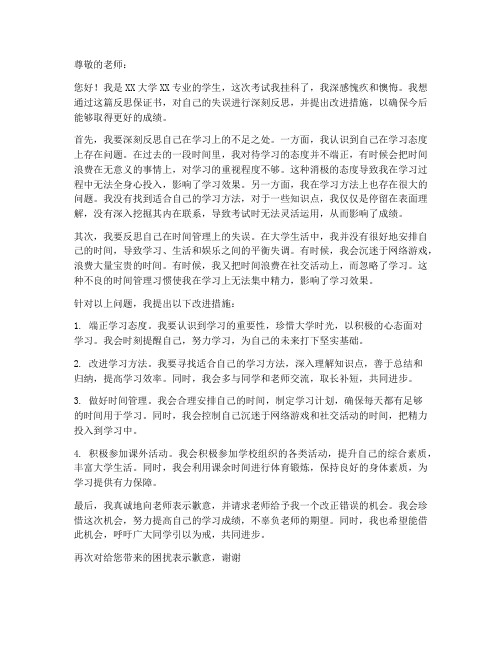 尊敬的老师：

您好！我是XX大学XX专业的学生，这次考试我挂科了，我深感愧疚和懊悔。我想通过这篇反思保证书，对自己的失误进行深刻反思，并提出改进措施，以确保今后能够取得更好的成绩。

首先，我要深刻反思自己在学习上的不足之处。一方面，我认识到自己在学习态度上存在问题。在过去的一段时间里，我对待学习的态度并不端正，有时候会把时间浪费在无意义的事情上，对学习的重视程度不够。这种消极的态度导致我在学习过程中无法全身心投入，影响了学习效果。另一方面，我在学习方法上也存在很大的问题。我没有找到适合自己的学习方法，对于一些知识点，我仅仅是停留在表面理解，没有深入挖掘其内在联系，导致考试时无法灵活运用，从而影响了成绩。

其次，我要反思自己在时间管理上的失误。在大学生活中，我并没有很好地安排自己的时间，导致学习、生活和娱乐之间的平衡失调。有时候，我会沉迷于网络游戏，浪费大量宝贵的时间。有时候，我又把时间浪费在社交活动上，而忽略了学习。这种不良的时间管理习惯使我在学习上无法集中精力，影响了学习效果。

针对以上问题，我提出以下改进措施：

1. 端正学习态度。我要认识到学习的重要性，珍惜大学时光，以积极的心态面对学习。我会时刻提醒自己，努力学习，为自己的未来打下坚实基础。

2. 改进学习方法。我要寻找适合自己的学习方法，深入理解知识点，善于总结和归纳，提高学习效率。同时，我会多与同学和老师交流，取长补短，共同进步。

3. 做好时间管理。我会合理安排自己的时间，制定学习计划，确保每天都有足够的时间用于学习。同时，我会控制自己沉迷于网络游戏和社交活动的时间，把精力投入到学习中。

4. 积极参加课外活动。我会积极参加学校组织的各类活动，提升自己的综合素质，丰富大学生活。同时，我会利用课余时间进行体育锻炼，保持良好的身体素质，为学习提供有力保障。

最后，我真诚地向老师表示歉意，并请求老师给予我一个改正错误的机会。我会珍惜这次机会，努力提高自己的学习成绩，不辜负老师的期望。同时，我也希望能借此机会，呼吁广大同学引以为戒，共同进步。

再次对给您带来的困扰表示歉意，谢谢